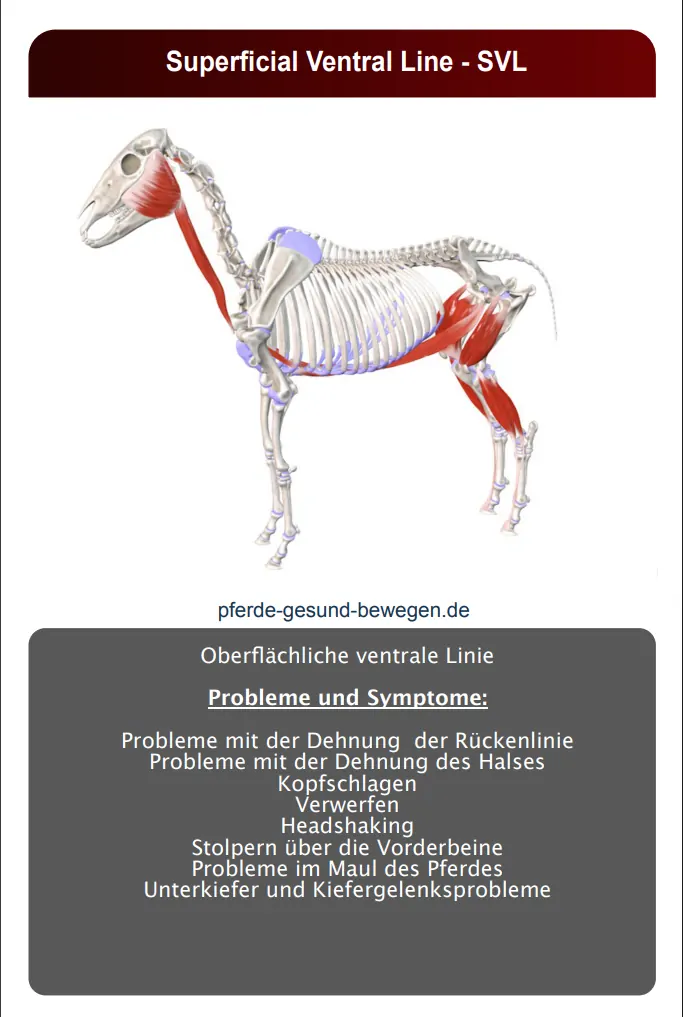 Superficial Ventral Line - SVL

pferde-gesund-bewegen.de

Oberflächliche ventrale Linie

Probleme und Symptome:

Probleme mit der Dehnung der Rückenlinie
Probleme mit der Dehnung des Halses
Kopfschlagen
Verwerfen
Headshaking
Stolpern über die Vorderbeine
Probleme im Maul des Pferdes
Unterkiefer und Kiefergelenksprobleme